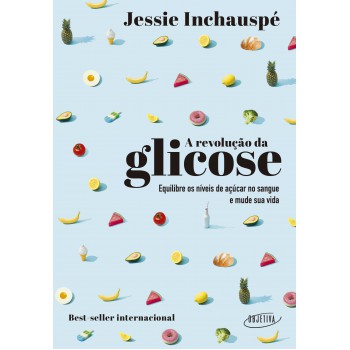 Jessie Inchauspé

A revolução da
glicose

Equilibre os níveis de açúcar no sangue e mude sua vida

Best-seller internacional

OBJETIVA